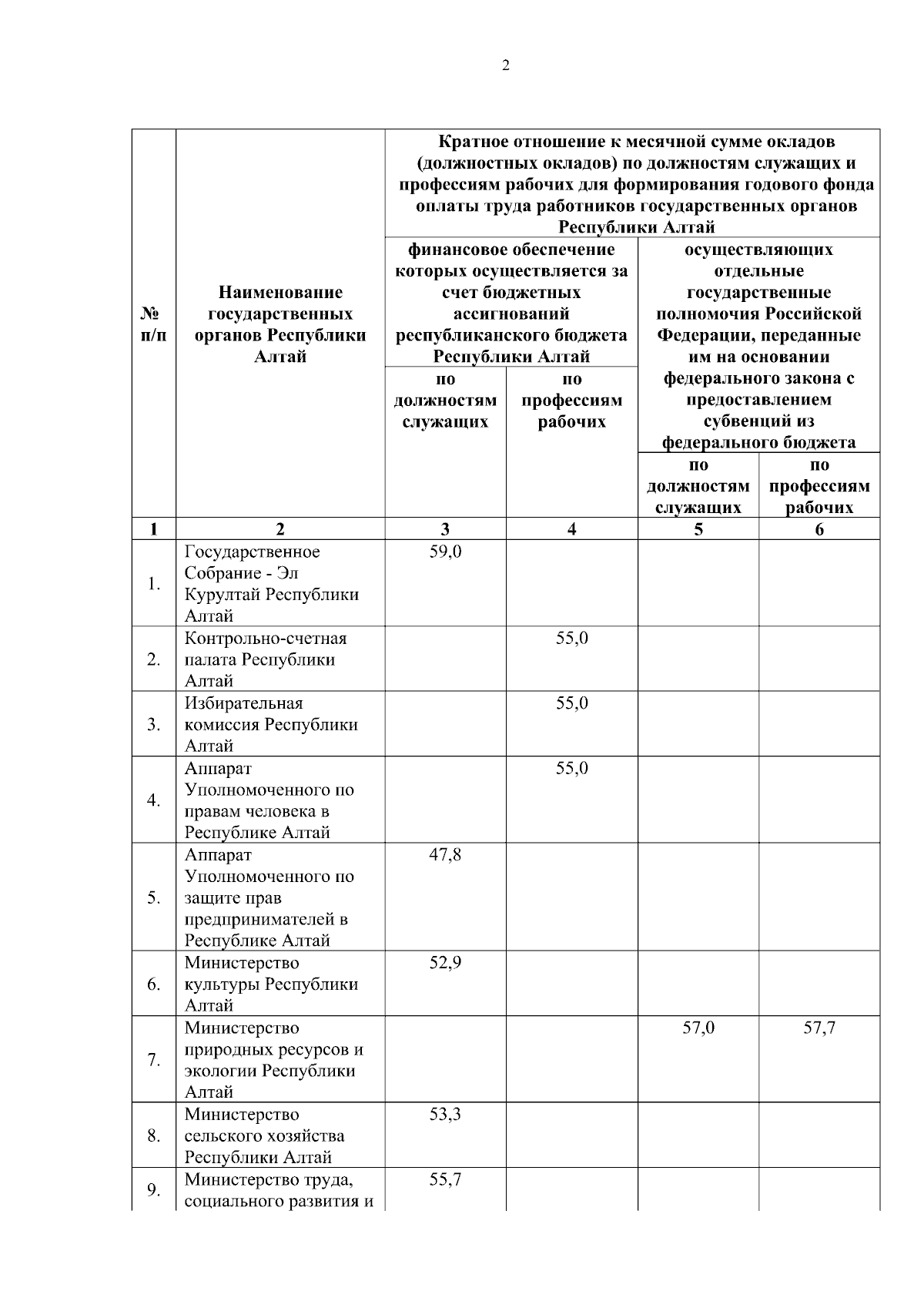 2

| № п/п | Наименование государственных органов Республики Алтай | Кратное отношение к месячной сумме окладов (должностных окладов) по должностям служащих и профессиям рабочих для формирования годового фонда оплаты труда работников государственных органов Республики Алтай | | | |
|---|---|---|---|---|---|
| | | финансовое обеспечение которых осуществляется за счет бюджетных ассигнований республиканского бюджета Республики Алтай | | осуществляющих отдельные государственные полномочия Российской Федерации, переданные им на основании федерального закона с предоставлением субвенций из федерального бюджета | |
| | | по должностям служащих | по профессиям рабочих | по должностям служащих | по профессиям рабочих |
| 1 | 2 | 3 | 4 | 5 | 6 |
| 1. | Государственное Собрание - Эл Курултай Республики Алтай | 59,0 | | | |
| 2. | Контрольно-счетная палата Республики Алтай | | 55,0 | | |
| 3. | Избирательная комиссия Республики Алтай | | 55,0 | | |
| 4. | Аппарат Уполномоченного по правам человека в Республике Алтай | | 55,0 | | |
| 5. | Аппарат Уполномоченного по защите прав предпринимателей в Республике Алтай | 47,8 | | | |
| 6. | Министерство культуры Республики Алтай | 52,9 | | | |
| 7. | Министерство природных ресурсов и экологии Республики Алтай | | | 57,0 | 57,7 |
| 8. | Министерство сельского хозяйства Республики Алтай | 53,3 | | | |
| 9. | Министерство труда, социального развития и | 55,7 | | | |